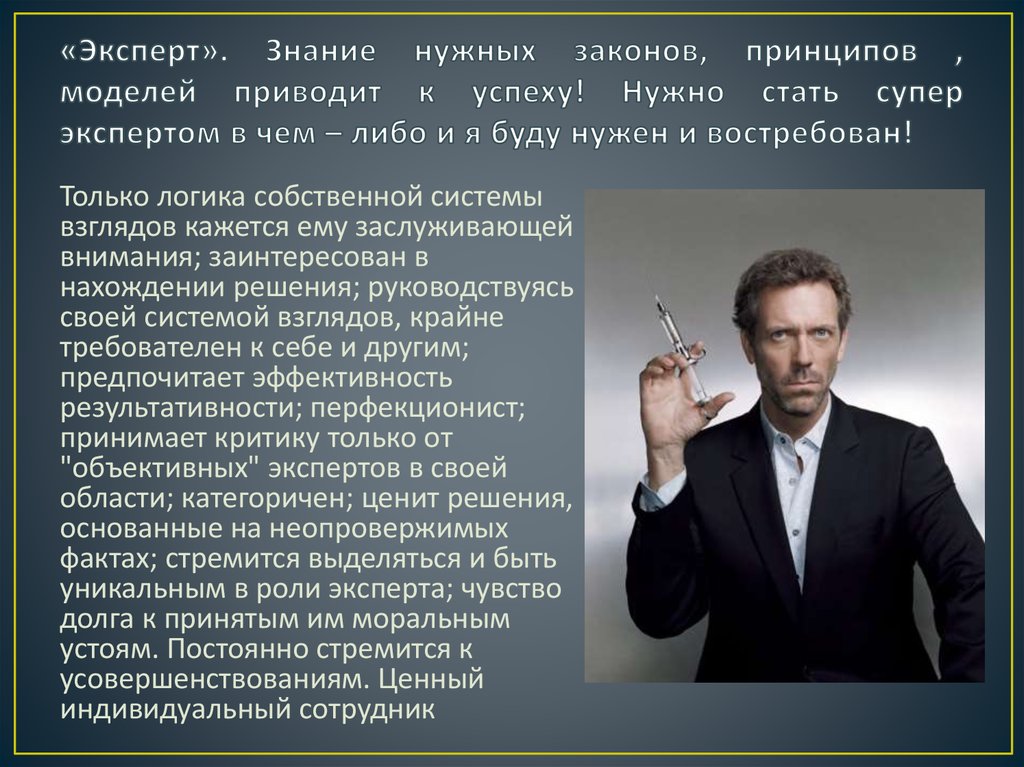 «Эксперт». Знание нужных законов, принципов , моделей приводит к успеху! Нужно стать супер экспертом в чем – либо и я буду нужен и востребован!

Только логика собственной системы взглядов кажется ему заслуживающей внимания; заинтересован в нахождении решения; руководствуясь своей системой взглядов, крайне требователен к себе и другим; предпочитает эффективность результативности; перфекционист; принимает критику только от "объективных" экспертов в своей области; категоричен; ценит решения, основанные на неопровержимых фактах; стремится выделяться и быть уникальным в роли эксперта; чувство долга к принятым им моральным устоям. Постоянно стремится к усовершенствованиям. Ценный индивидуальный сотрудник